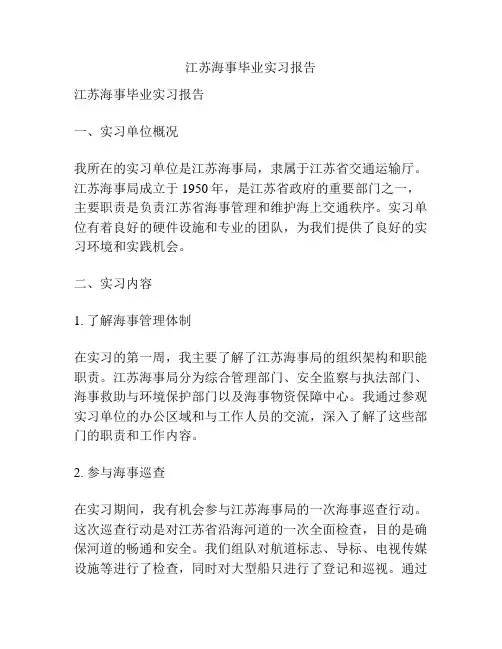 江苏海事毕业实习报告

江苏海事毕业实习报告

一、实习单位概况

我所在的实习单位是江苏海事局，隶属于江苏省交通运输厅。江苏海事局成立于 1950 年，是江苏省政府的重要部门之一，主要职责是负责江苏省海事管理和维护海上交通秩序。实习单位有着良好的硬件设施和专业的团队，为我们提供了良好的实习环境和实践机会。

二、实习内容

1. 了解海事管理体制

在实习的第一周，我主要了解了江苏海事局的组织架构和职能职责。江苏海事局分为综合管理部门、安全监察与执法部门、海事救助与环境保护部门以及海事物资保障中心。我通过参观实习单位的办公区域和与工作人员的交流，深入了解了这些部门的职责和工作内容。

2. 参与海事巡查

在实习期间，我有机会参与江苏海事局的一次海事巡查行动。这次巡查行动是对江苏省沿海河道的一次全面检查，目的是确保河道的畅通和安全。我们组队对航道标志、导标、电视传媒设施等进行了检查，同时对大型船只进行了登记和巡视。通过